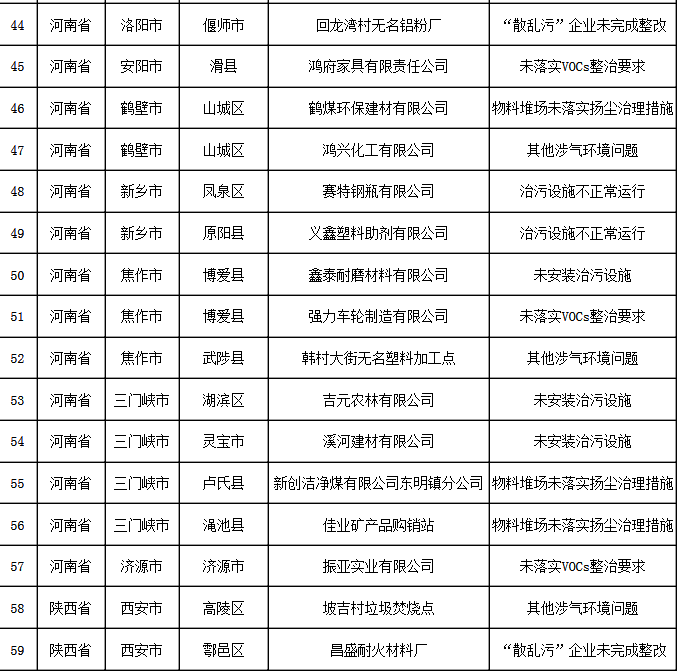 | 44 | 河南省 | 洛阳市 | 偃师市 | 回龙湾村无名铝粉厂 | “散乱污”企业未完成整改 |
|---|---|---|---|---|---|
| 45 | 河南省 | 安阳市 | 滑县 | 鸿府家具有限责任公司 | 未落实VOCs整治要求 |
| 46 | 河南省 | 鹤壁市 | 山城区 | 鹤煤环保建材有限公司 | 物料堆场未落实扬尘治理措施 |
| 47 | 河南省 | 鹤壁市 | 山城区 | 鸿兴化工有限公司 | 其他涉气环境问题 |
| 48 | 河南省 | 新乡市 | 凤泉区 | 赛特钢瓶有限公司 | 治污设施不正常运行 |
| 49 | 河南省 | 新乡市 | 原阳县 | 义鑫塑料助剂有限公司 | 治污设施不正常运行 |
| 50 | 河南省 | 焦作市 | 博爱县 | 鑫泰耐磨材料有限公司 | 未安装治污设施 |
| 51 | 河南省 | 焦作市 | 博爱县 | 强力车轮制造有限公司 | 未落实VOCs整治要求 |
| 52 | 河南省 | 焦作市 | 武陟县 | 韩村大街无名塑料加工点 | 其他涉气环境问题 |
| 53 | 河南省 | 三门峡市 | 湖滨区 | 吉元农林有限公司 | 未安装治污设施 |
| 54 | 河南省 | 三门峡市 | 灵宝市 | 溪河建材有限公司 | 未安装治污设施 |
| 55 | 河南省 | 三门峡市 | 卢氏县 | 新创洁净煤有限公司东明镇分公司 | 物料堆场未落实扬尘治理措施 |
| 56 | 河南省 | 三门峡市 | 渑池县 | 佳业矿产品购销站 | 物料堆场未落实扬尘治理措施 |
| 57 | 河南省 | 济源市 | 济源市 | 振亚实业有限公司 | 未落实VOCs整治要求 |
| 58 | 陕西省 | 西安市 | 高陵区 | 坡吉村垃圾焚烧点 | 其他涉气环境问题 |
| 59 | 陕西省 | 西安市 | 鄠邑区 | 昌盛耐火材料厂 | “散乱污”企业未完成整改 |